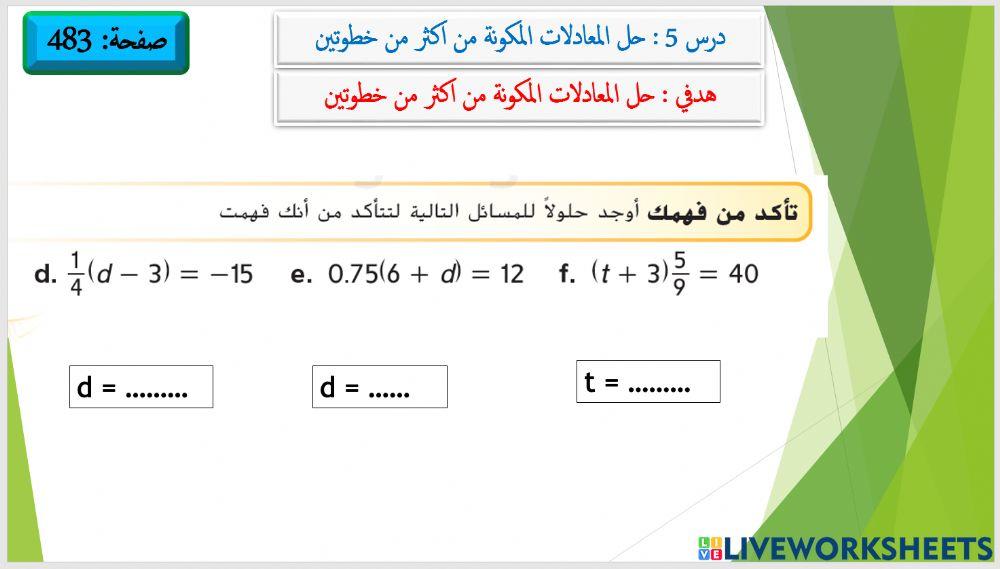 صفحة: 483

درس 5 : حل المعادلات المكونة من اكثر من خطوتين

هدفي : حل المعادلات المكونة من اكثر من خطوتين

تأكد من فهمك أوجد حلولاً للمسائل التالية لتتأكد من أنك فهمت

d. $\frac{1}{4}(d - 3) = -15$   e. $0.75(6 + d) = 12$   f. $(t + 3)\frac{5}{9} = 40$

d = .........

d = ......

t = .........

LIVEWORKSHEETS